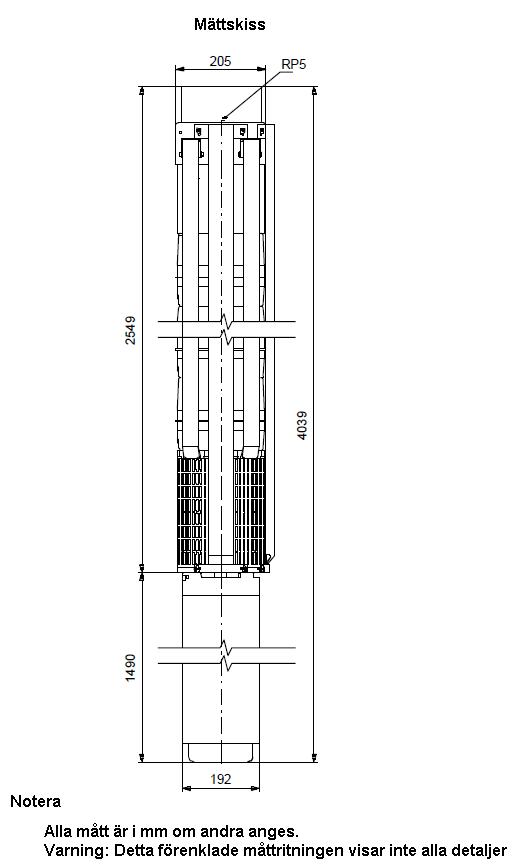 Måttskiss

205

RP5

2549

4039

1490

192

Notera

Alla mått är i mm om andra anges.
Varning: Detta förenklade måttritningen visar inte alla detaljer